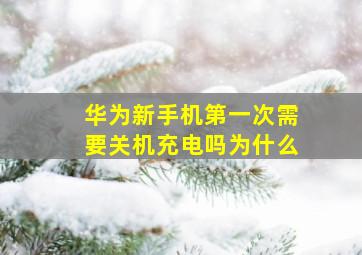 华为新手机第一次需要关机充电吗为什么